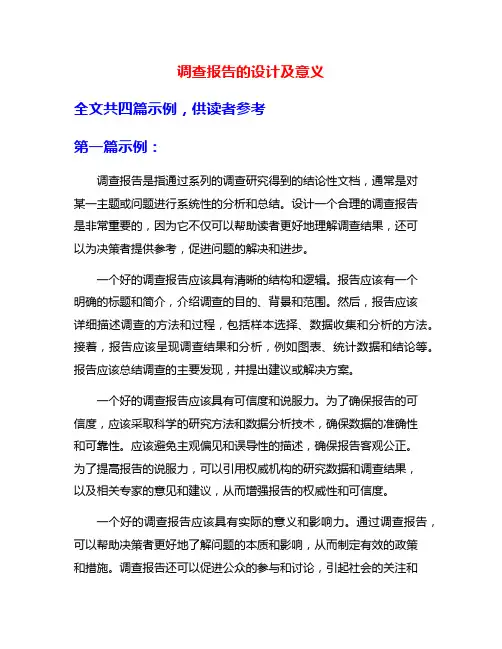 调查报告的设计及意义

全文共四篇示例，供读者参考

第一篇示例：

调查报告是指通过系列的调查研究得到的结论性文档，通常是对某一主题或问题进行系统性的分析和总结。设计一个合理的调查报告是非常重要的，因为它不仅可以帮助读者更好地理解调查结果，还可以为决策者提供参考，促进问题的解决和进步。

一个好的调查报告应该具有清晰的结构和逻辑。报告应该有一个明确的标题和简介，介绍调查的目的、背景和范围。然后，报告应该详细描述调查的方法和过程，包括样本选择、数据收集和分析的方法。接着，报告应该呈现调查结果和分析，例如图表、统计数据和结论等。报告应该总结调查的主要发现，并提出建议或解决方案。

一个好的调查报告应该具有可信度和说服力。为了确保报告的可信度，应该采取科学的研究方法和数据分析技术，确保数据的准确性和可靠性。应该避免主观偏见和误导性的描述，确保报告客观公正。为了提高报告的说服力，可以引用权威机构的研究数据和调查结果，以及相关专家的意见和建议，从而增强报告的权威性和可信度。

一个好的调查报告应该具有实际的意义和影响力。通过调查报告，可以帮助决策者更好地了解问题的本质和影响，从而制定有效的政策和措施。调查报告还可以促进公众的参与和讨论，引起社会的关注和